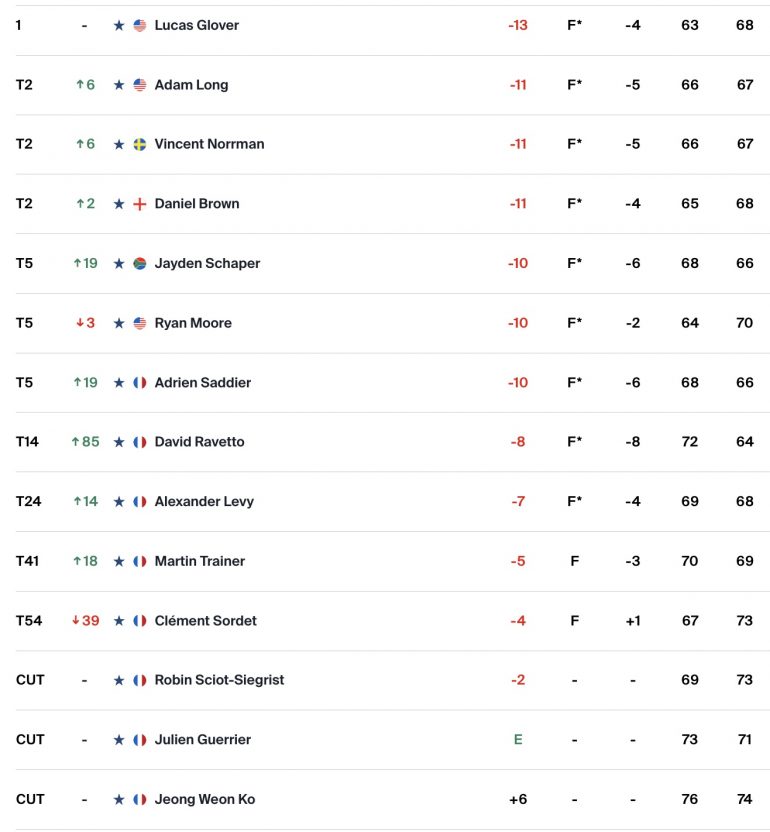 | 1 | - | ★ Lucas Glover | -13 | F* | -4 | 63 | 68 |
|---|---|---|---|---|---|---|---|
| T2 | ↑6 | ★ Adam Long | -11 | F* | -5 | 66 | 67 |
| T2 | ↑6 | ★ Vincent Norrman | -11 | F* | -5 | 66 | 67 |
| T2 | ↑2 | ★ Daniel Brown | -11 | F* | -4 | 65 | 68 |
| T5 | ↑19 | ★ Jayden Schaper | -10 | F* | -6 | 68 | 66 |
| T5 | ↓3 | ★ Ryan Moore | -10 | F* | -2 | 64 | 70 |
| T5 | ↑19 | ★ Adrien Saddier | -10 | F* | -6 | 68 | 66 |
| T14 | ↑85 | ★ David Ravetto | -8 | F* | -8 | 72 | 64 |
| T24 | ↑14 | ★ Alexander Levy | -7 | F* | -4 | 69 | 68 |
| T41 | ↑18 | ★ Martin Trainer | -5 | F | -3 | 70 | 69 |
| T54 | ↓39 | ★ Clément Sordet | -4 | F | +1 | 67 | 73 |
| CUT | - | ★ Robin Sciot-Siegrist | -2 | - | - | 69 | 73 |
| CUT | - | ★ Julien Guerrier | E | - | - | 73 | 71 |
| CUT | - | ★ Jeong Weon Ko | +6 | - | - | 76 | 74 |